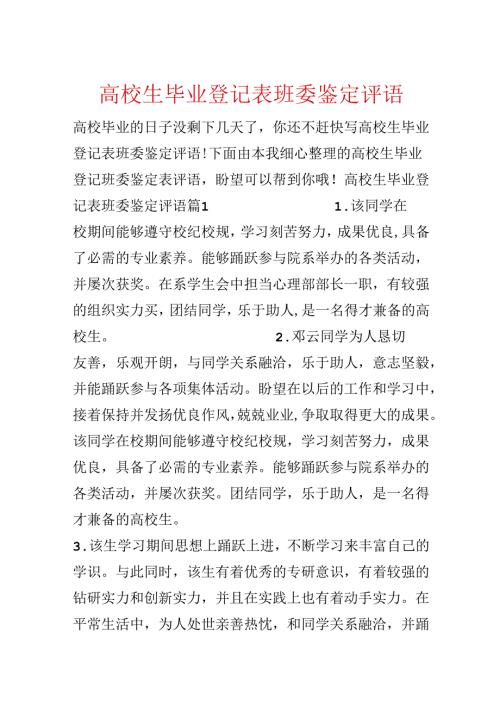 高校生毕业登记表班委鉴定评语

高校毕业的日子没剩下几天了，你还不赶快写高校生毕业登记表班委鉴定评语!下面由本我细心整理的高校生毕业登记班委鉴定表评语，盼望可以帮到你哦！高校生毕业登记表班委鉴定评语篇1　　　　　　　　1.该同学在校期间能够遵守校纪校规，学习刻苦努力，成果优良,具备了必需的专业素养。能够踊跃参与院系举办的各类活动，并屡次获奖。在系学生会中担当心理部部长一职，有较强的组织实力买，团结同学，乐于助人,是一名得才兼备的高校生。　　　　　　　　2.邓云同学为人恳切友善，乐观开朗，与同学关系融洽，乐于助人，意志坚毅，并能踊跃参与各项集体活动。盼望在以后的工作和学习中，接着保持并发扬优良作风,兢兢业业,争取取得更大的成果。该同学在校期间能够遵守校纪校规，学习刻苦努力，成果优良，具备了必需的专业素养。能够踊跃参与院系举办的各类活动，并屡次获奖。团结同学，乐于助人，是一名得才兼备的高校生。

3.该生学习期间思想上踊跃上进，不断学习来丰富自己的学识。与此同时，该生有着优秀的专研意识，有着较强的钻研实力和创新实力，并且在实践上也有着动手实力。在平常生活中，为人处世亲善热忱，和同学关系融洽，并踊